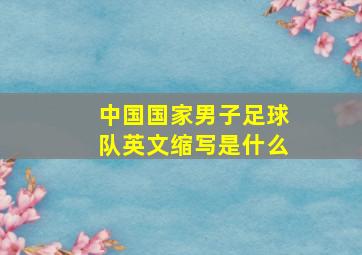 中国国家男子足球队英文缩写是什么